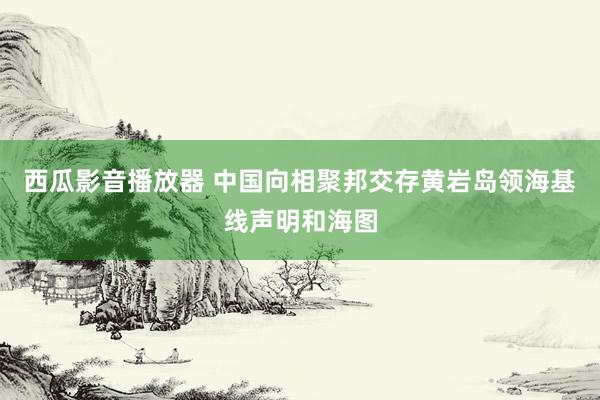 西瓜影音播放器 中国向相聚邦交存黄岩岛领海基线声明和海图